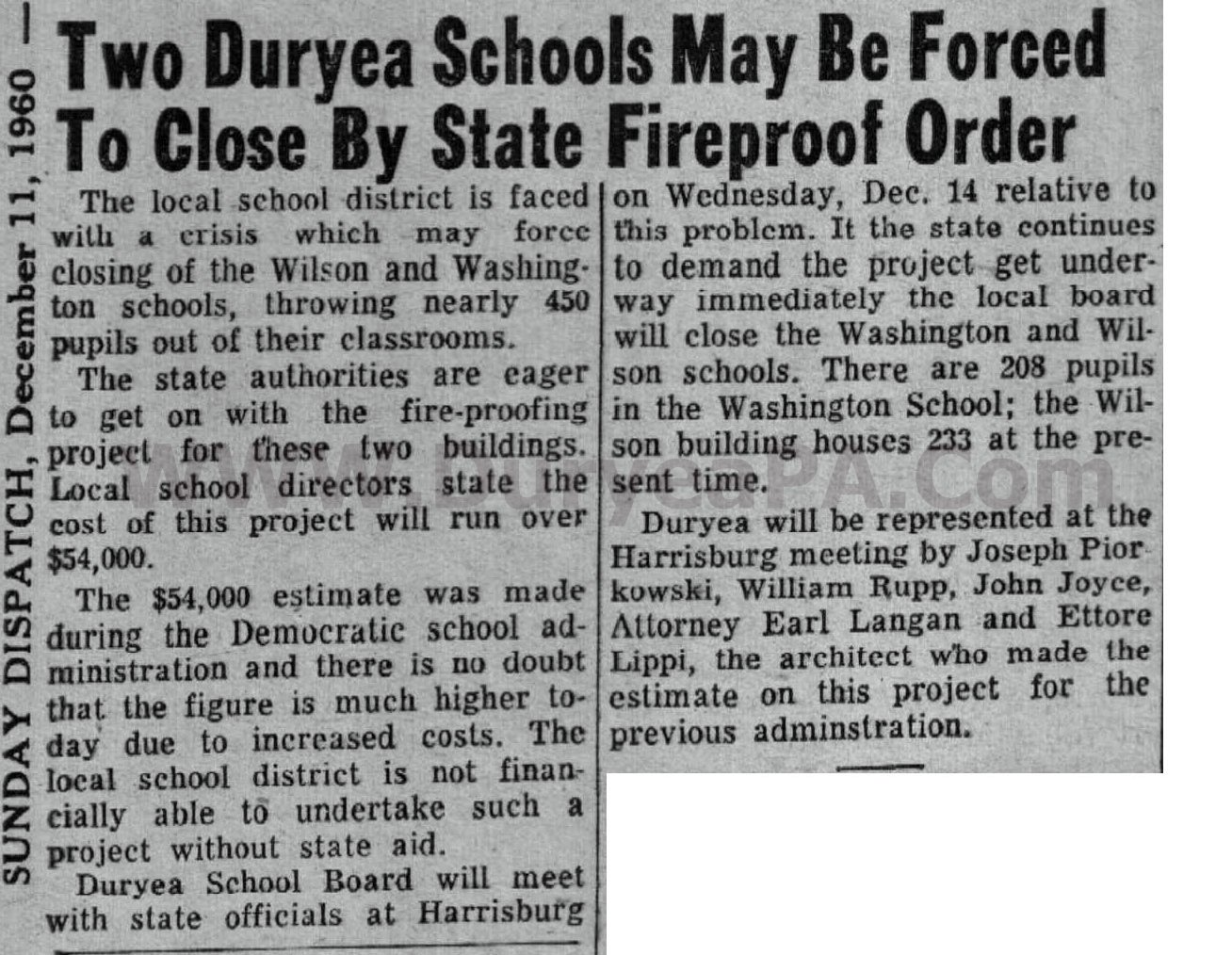 SUNDAY DISPATCH, December 11, 1960 —

Two Duryea Schools May Be Forced To Close By State Fireproof Order

The local school district is faced with a crisis which may force closing of the Wilson and Washington schools, throwing nearly 450 pupils out of their classrooms.

The state authorities are eager to get on with the fire-proofing project for these two buildings. Local school directors state the cost of this project will run over $54,000.

The $54,000 estimate was made during the Democratic school administration and there is no doubt that the figure is much higher today due to increased costs. The local school district is not financially able to undertake such a project without state aid.

Duryea School Board will meet with state officials at Harrisburg on Wednesday, Dec. 14 relative to this problem. It the state continues to demand the project get underway immediately the local board will close the Washington and Wilson schools. There are 208 pupils in the Washington School; the Wilson building houses 233 at the present time.

Duryea will be represented at the Harrisburg meeting by Joseph Piorkowski, William Rupp, John Joyce, Attorney Earl Langan and Ettore Lippi, the architect who made the estimate on this project for the previous adminstration.

www.DuryeaPA.Com